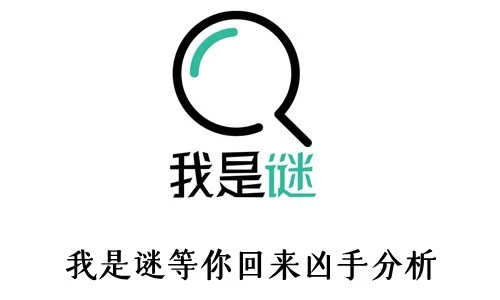 我是谜

我是谜等你回来凶手分析